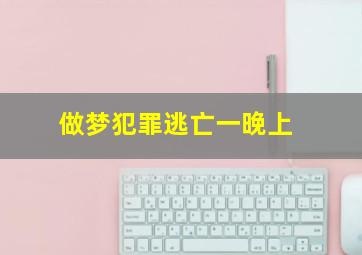 做梦犯罪逃亡一晚上